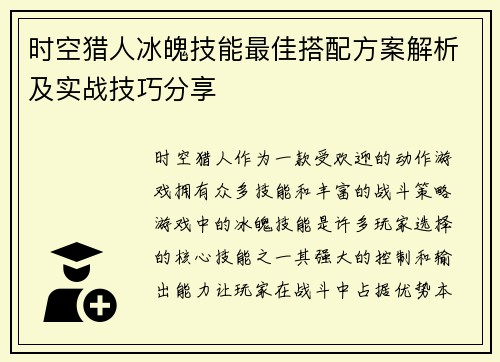 时空猎人冰魄技能最佳搭配方案解析及实战技巧分享

时空猎人作为一款受欢迎的动作游戏拥有众多技能和丰富的战斗策略游戏中的冰魄技能是许多玩家选择的核心技能之一其强大的控制和输出能力让玩家在战斗中占据优势本